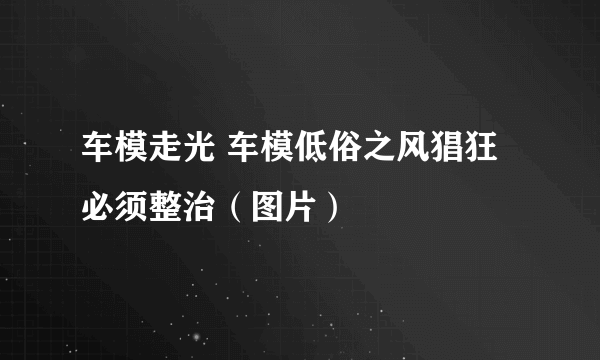 车模走光 车模低俗之风猖狂必须整治（图片）